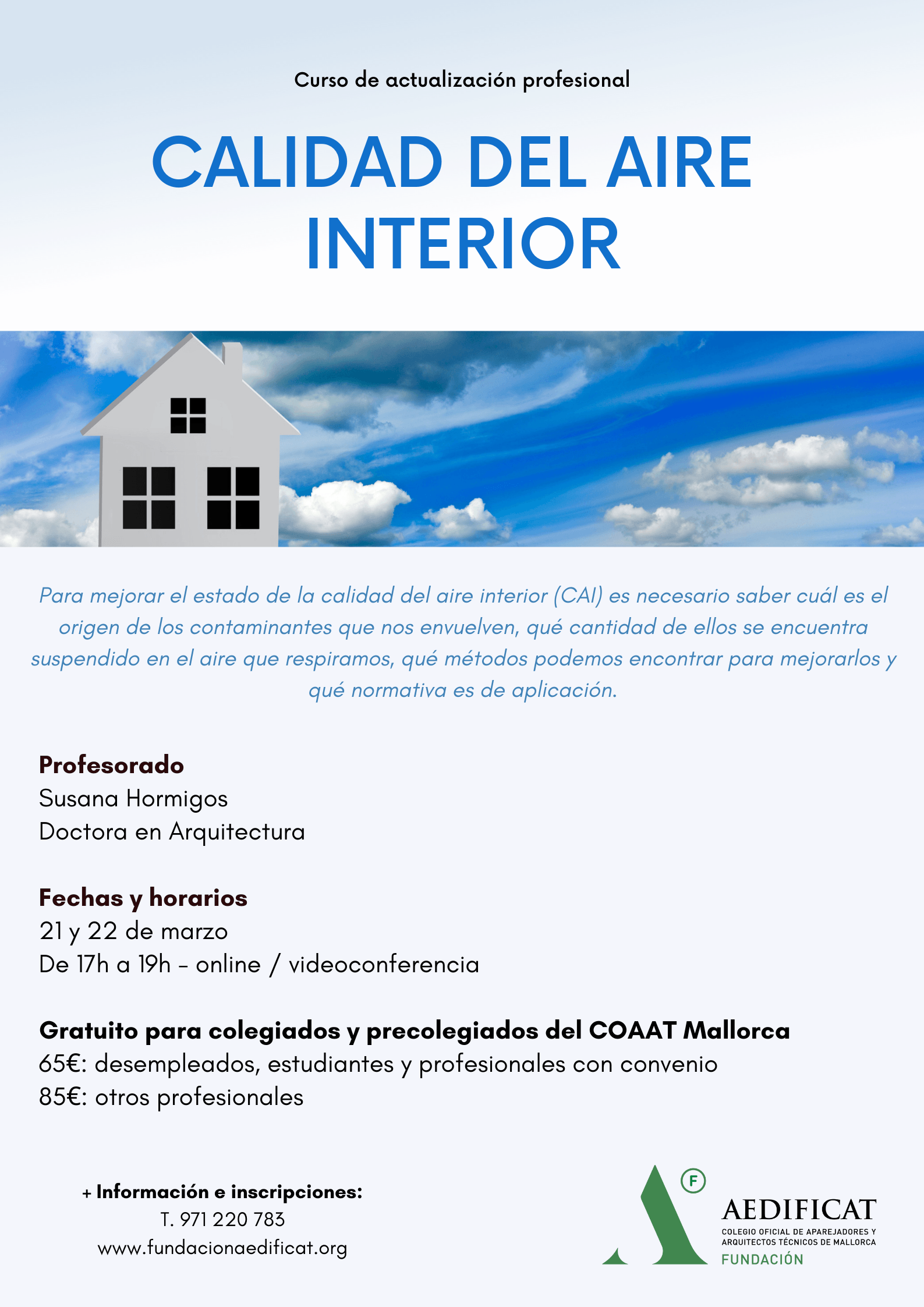 Curso de actualización profesional

CALIDAD DEL AIRE INTERIOR

Para mejorar el estado de la calidad del aire interior (CAI) es necesario saber cuál es el origen de los contaminantes que nos envuelven, qué cantidad de ellos se encuentra suspendido en el aire que respiramos, qué métodos podemos encontrar para mejorarlos y qué normativa es de aplicación.

Profesorado
Susana Hormigos
Doctora en Arquitectura

Fechas y horarios
21 y 22 de marzo
De 17h a 19h - online / videoconferencia

Gratuito para colegiados y precolegiados del COAAT Mallorca
65€: desempleados, estudiantes y profesionales con convenio
85€: otros profesionales

+ Información e inscripciones:
T. 971 220 783
www.fundacionaedificat.org

F
AEDIFICAT
COLEGIO OFICIAL DE APAREJADORES Y ARQUITECTOS TÉCNICOS DE MALLORCA
FUNDACIÓN